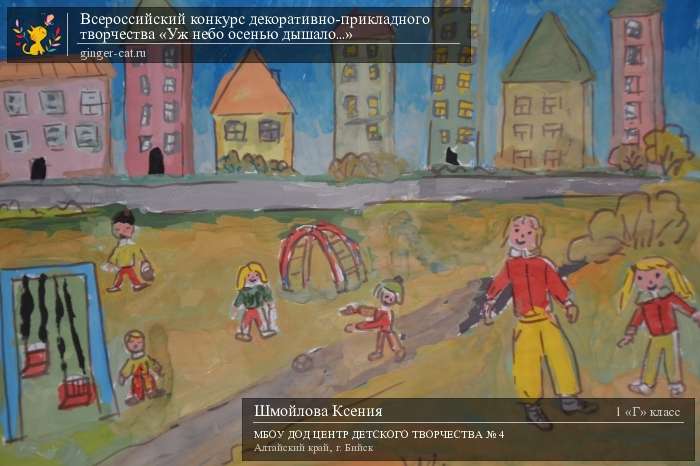 Всероссийский конкурс декоративно-прикладного творчества «Уж небо осенью дышало...»
ginger-cat.ru

Шмойлова Ксения
1 «Г» класс
МБОУ ДОД ЦЕНТР ДЕТСКОГО ТВОРЧЕСТВА № 4
Алтайский край, г. Бийск